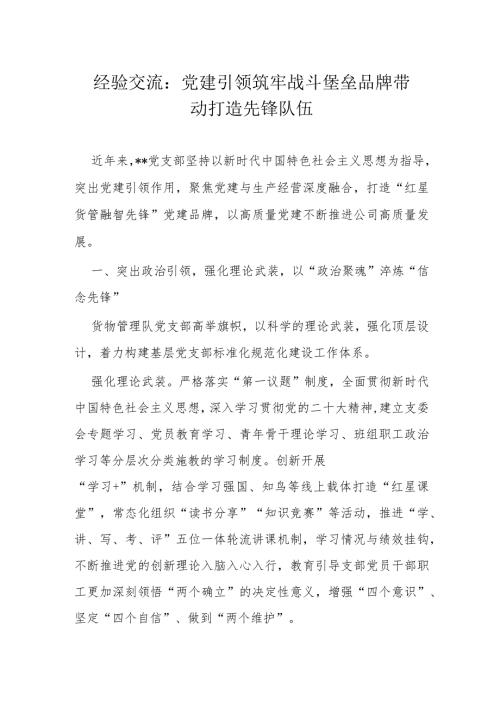 经验交流：党建引领筑牢战斗堡垒品牌带动打造先锋队伍

近年来，**党支部坚持以新时代中国特色社会主义思想为指导，突出党建引领作用，聚焦党建与生产经营深度融合，打造“红星货管融智先锋”党建品牌，以高质量党建不断推进公司高质量发展。

一、突出政治引领，强化理论武装，以“政治聚魂”淬炼“信念先锋”

货物管理队党支部高举旗帜，以科学的理论武装，强化顶层设计，着力构建基层党支部标准化规范化建设工作体系。

强化理论武装。严格落实“第一议题”制度，全面贯彻新时代中国特色社会主义思想，深入学习贯彻党的二十大精神，建立支委会专题学习、党员教育学习、青年骨干理论学习、班组职工政治学习等分层次分类施教的学习制度。创新开展“学习+”机制，结合学习强国、知鸟等线上载体打造“红星课堂”，常态化组织“读书分享”“知识竞赛”等活动，推进“学、讲、写、考、评”五位一体轮流讲课机制，学习情况与绩效挂钩，不断推进党的创新理论入脑入心入行，教育引导支部党员干部职工更加深刻领悟“两个确立”的决定性意义，增强“四个意识”、坚定“四个自信”、做到“两个维护”。